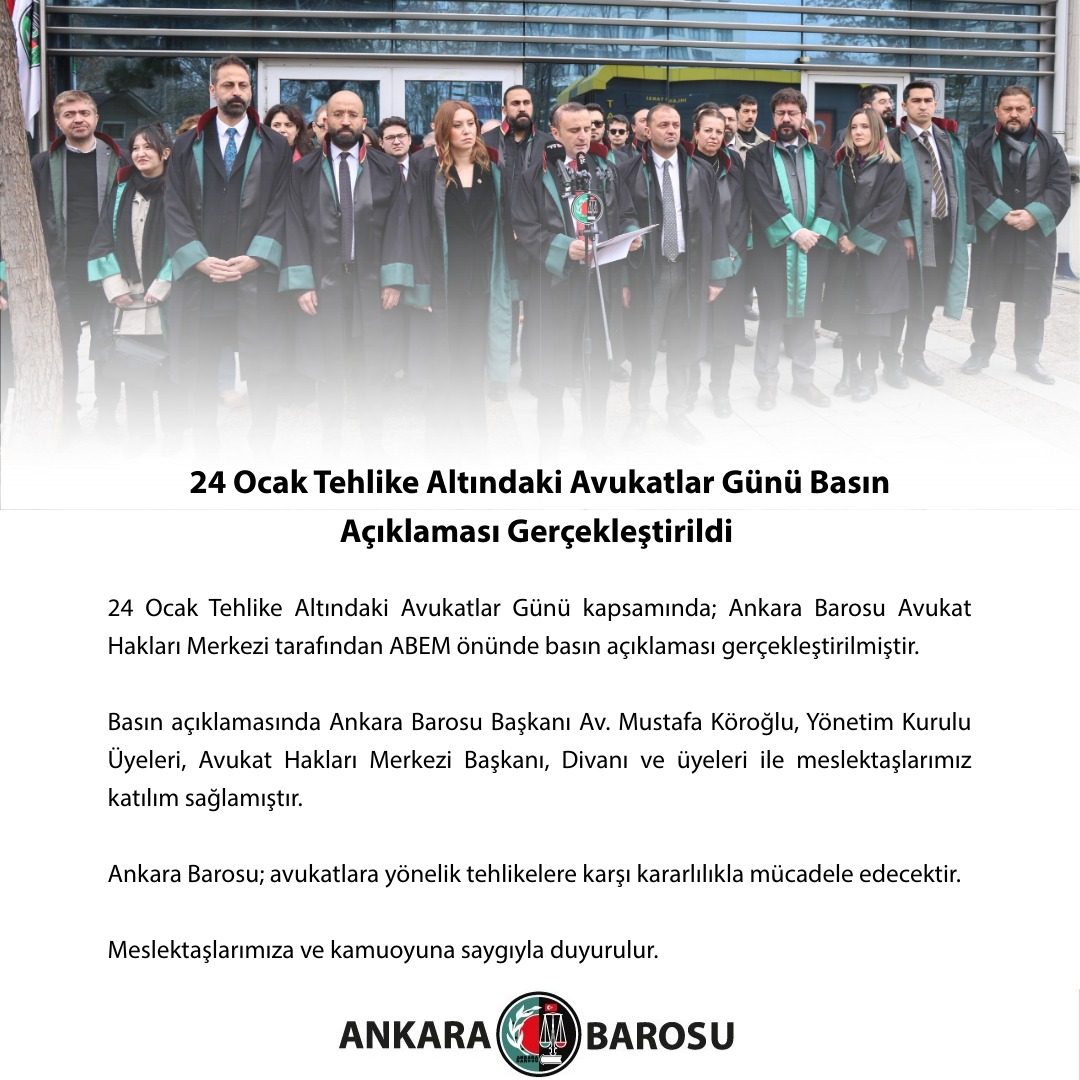 24 Ocak Tehlike Altındaki Avukatlar Günü Basın Açıklaması Gerçekleştirildi

24 Ocak Tehlike Altındaki Avukatlar Günü kapsamında; Ankara Barosu Avukat Hakları Merkezi tarafından ABEM önünde basın açıklaması gerçekleştirilmiştir.

Basın açıklamasında Ankara Barosu Başkanı Av. Mustafa Köroğlu, Yönetim Kurulu Üyeleri, Avukat Hakları Merkezi Başkanı, Divanı ve üyeleri ile meslektaşlarımız katılım sağlamıştır.

Ankara Barosu; avukatlara yönelik tehlikelere karşı kararlılıkla mücadele edecektir.

Meslektaşlarımıza ve kamuoyuna saygıyla duyurulur.

ANKARA BAROSU